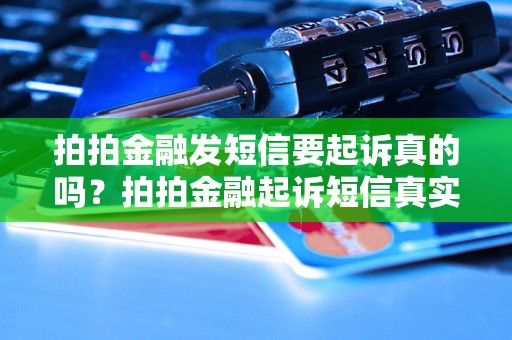 拍拍金融发短信要起诉真的吗？拍拍金融起诉短信真实